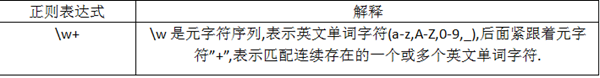 | 正则表达式 | 解释 |
|---|---|
| \w+ | \w 是元字符序列,表示英文单词字符(a-z,A-Z,0-9,_),后面紧跟着元字符"+",表示匹配连续存在的一个或多个英文单词字符. |